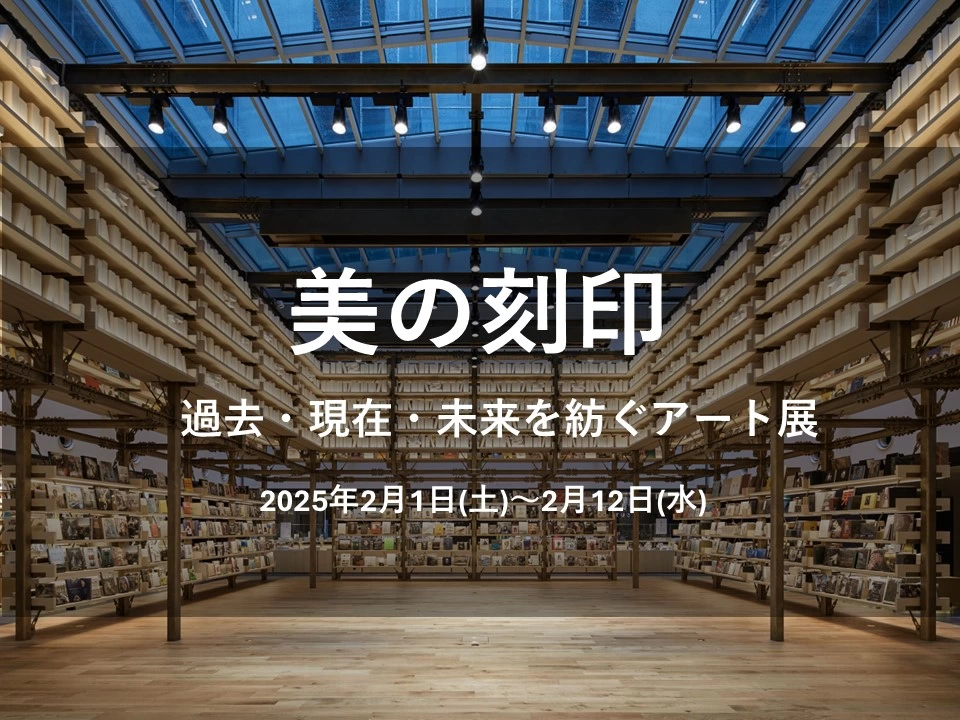 美の刻印

過去・現在・未来を紡ぐアート展

2025年2月1日(土)〜2月12日(水)